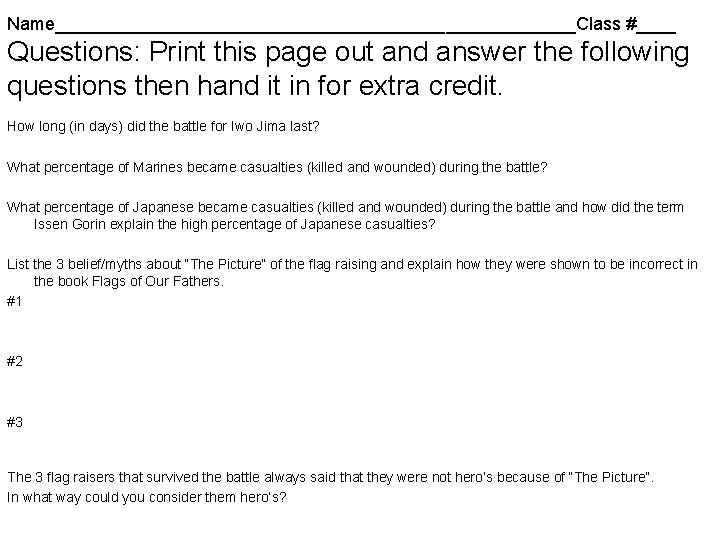 Name_____________________________________________________Class #____

Questions: Print this page out and answer the following questions then hand it in for extra credit.

How long (in days) did the battle for Iwo Jima last?

What percentage of Marines became casualties (killed and wounded) during the battle?

What percentage of Japanese became casualties (killed and wounded) during the battle and how did the term Issen Gorin explain the high percentage of Japanese casualties?

List the 3 belief/myths about "The Picture" of the flag raising and explain how they were shown to be incorrect in the book Flags of Our Fathers.

#1

#2

#3

The 3 flag raisers that survived the battle always said that they were not hero's because of "The Picture".
In what way could you consider them hero's?